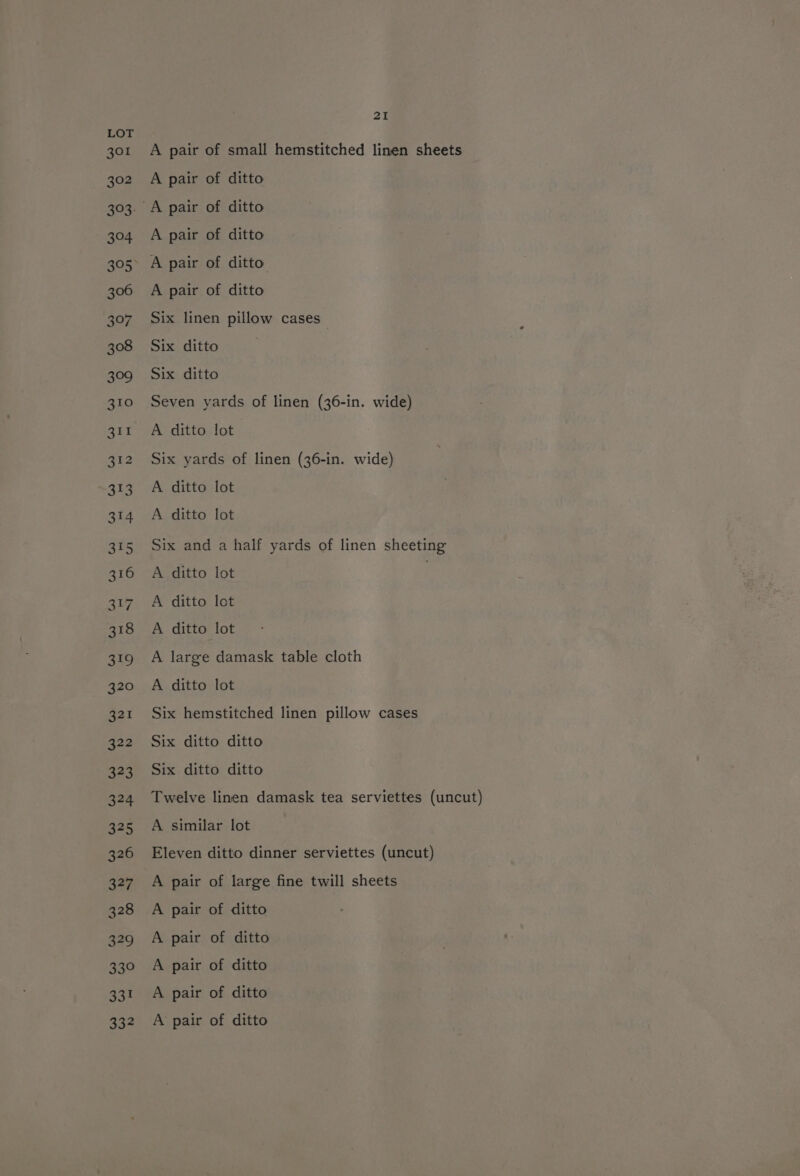 21

LOT

301 A pair of small hemstitched linen sheets
302 A pair of ditto
303 A pair of ditto
304 A pair of ditto
305 A pair of ditto
306 A pair of ditto
307 Six linen pillow cases
308 Six ditto
309 Six ditto
310 Seven yards of linen (36-in. wide)
311 A ditto lot
312 Six yards of linen (36-in. wide)
313 A ditto lot
314 A ditto lot
315 Six and a half yards of linen sheeting
316 A ditto lot
317 A ditto lot
318 A ditto lot
319 A large damask table cloth
320 A ditto lot
321 Six hemstitched linen pillow cases
322 Six ditto ditto
323 Six ditto ditto
324 Twelve linen damask tea serviettes (uncut)
325 A similar lot
326 Eleven ditto dinner serviettes (uncut)
327 A pair of large fine twill sheets
328 A pair of ditto
329 A pair of ditto
330 A pair of ditto
331 A pair of ditto
332 A pair of ditto